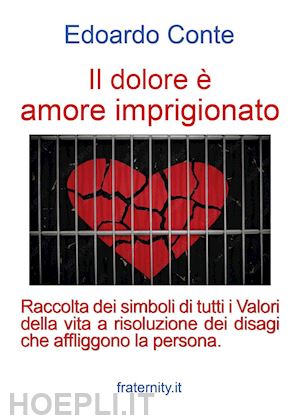 Edoardo Conte

Il dolore è amore imprigionato

Raccolta dei simboli di tutti i Valori della vita a risoluzione dei disagi che affliggono la persona.

fraternity.it

HOEPLI.IT